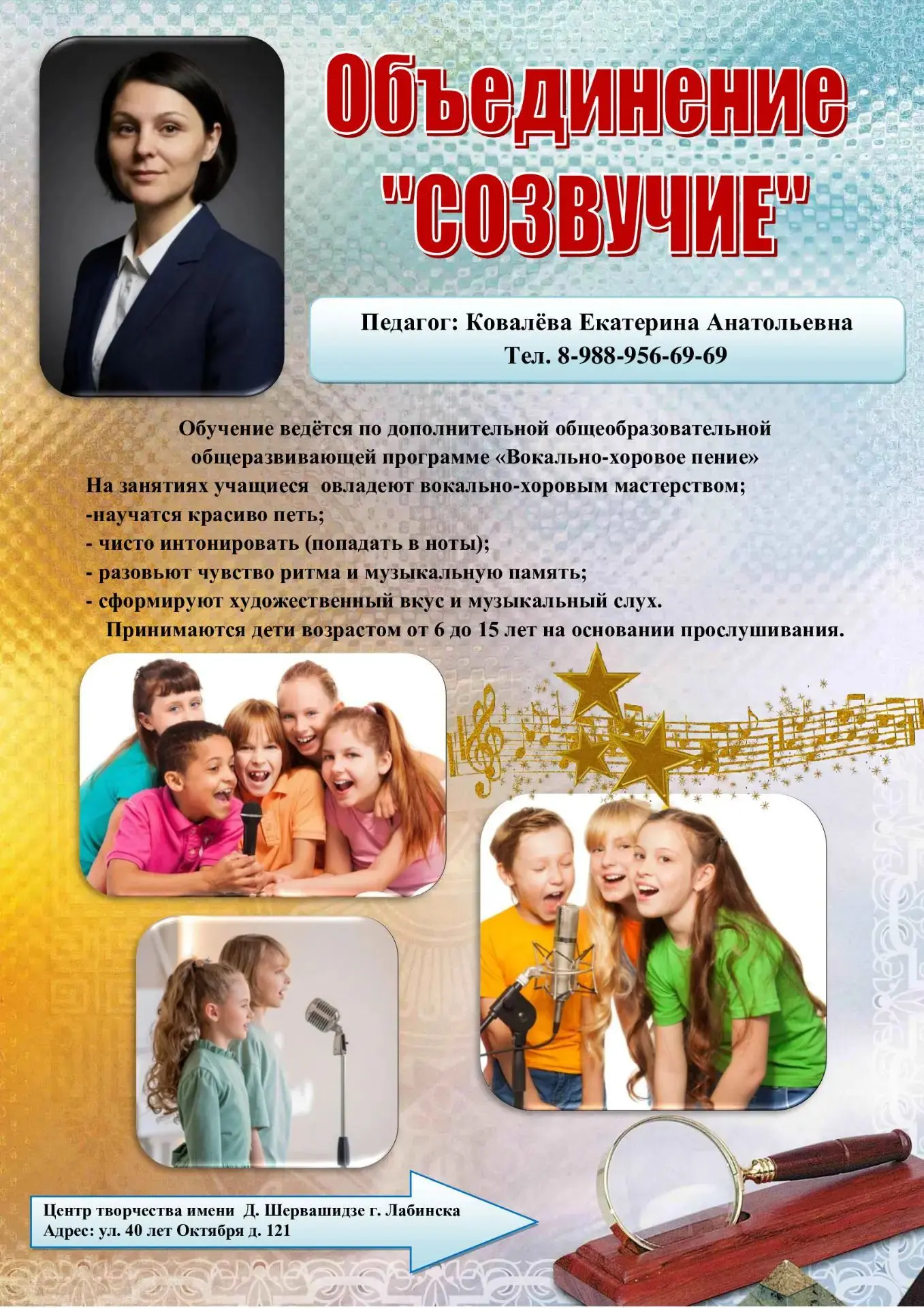 Объединение "СОЗВУЧИЕ"

Педагог: Ковалёва Екатерина Анатольевна
Тел. 8-988-956-69-69

Обучение ведётся по дополнительной общеобразовательной общеразвивающей программе «Вокально-хоровое пение»

На занятиях учащиеся овладеют вокально-хоровым мастерством;
-научатся красиво петь;
- чисто интонировать (попадать в ноты);
- разовьют чувство ритма и музыкальную память;
- сформируют художественный вкус и музыкальный слух.

Принимаются дети возрастом от 6 до 15 лет на основании прослушивания.

Центр творчества имени Д. Шервашидзе г. Лабинска
Адрес: ул. 40 лет Октября д. 121